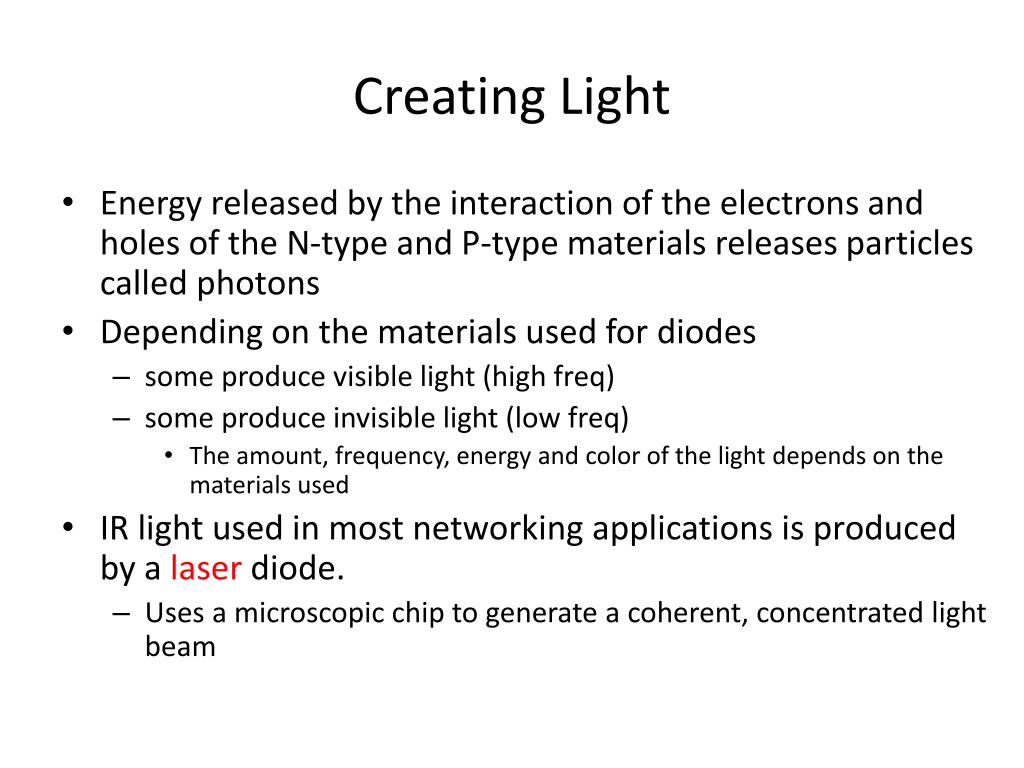 Creating Light

• Energy released by the interaction of the electrons and holes of the N-type and P-type materials releases particles called photons
• Depending on the materials used for diodes
– some produce visible light (high freq)
– some produce invisible light (low freq)
• The amount, frequency, energy and color of the light depends on the materials used
• IR light used in most networking applications is produced by a laser diode.
– Uses a microscopic chip to generate a coherent, concentrated light beam